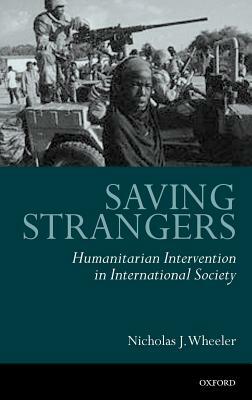 SAVING STRANGERS

Humanitarian Intervention in International Society

Nicholas J. Wheeler

OXFORD